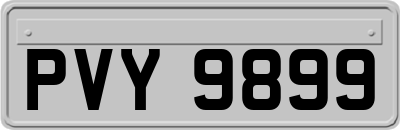 PVY 9899